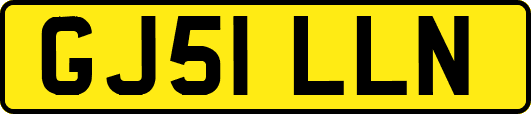 GJ51 LLN